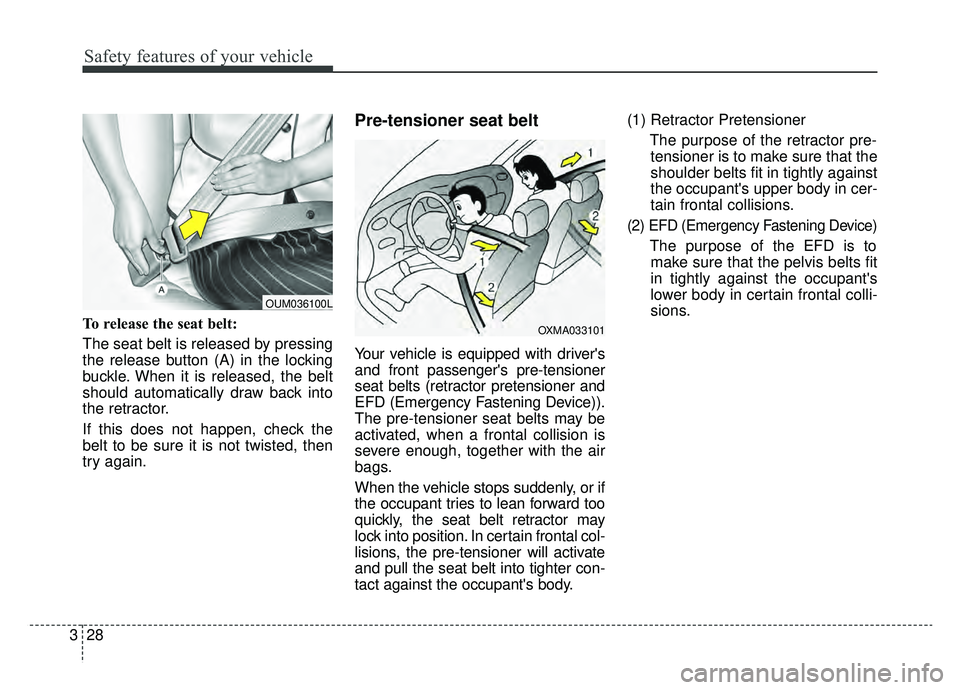 Safety features of your vehicle

A

OUM036100L

To release the seat belt:

The seat belt is released by pressing the release button (A) in the locking buckle. When it is released, the belt should automatically draw back into the retractor.

If this does not happen, check the belt to be sure it is not twisted, then try again.

Pre-tensioner seat belt

1

2

1

2

OXMA033101

Your vehicle is equipped with driver's and front passenger's pre-tensioner seat belts (retractor pretensioner and EFD (Emergency Fastening Device)). The pre-tensioner seat belts may be activated, when a frontal collision is severe enough, together with the air bags.

When the vehicle stops suddenly, or if the occupant tries to lean forward too quickly, the seat belt retractor may lock into position. In certain frontal collisions, the pre-tensioner will activate and pull the seat belt into tighter contact against the occupant's body.

(1) Retractor Pretensioner

The purpose of the retractor pretensioner is to make sure that the shoulder belts fit in tightly against the occupant's upper body in certain frontal collisions.

(2) EFD (Emergency Fastening Device)

The purpose of the EFD is to make sure that the pelvis belts fit in tightly against the occupant's lower body in certain frontal collisions.

3 28

carmanualsonline.info